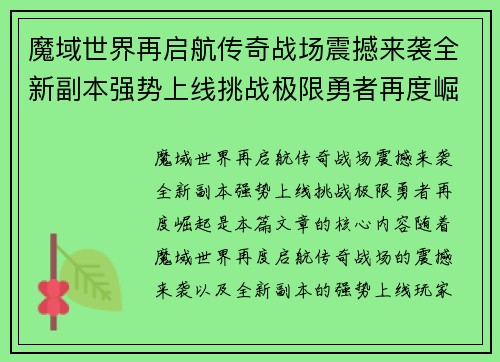 魔域世界再启航传奇战场震撼来袭全新副本强势上线挑战极限勇者再度崛

魔域世界再启航传奇战场震撼来袭全新副本强势上线挑战极限勇者再度崛起是本篇文章的核心内容随着魔域世界再度启航传奇战场的震撼来袭以及全新副本的强势上线玩家